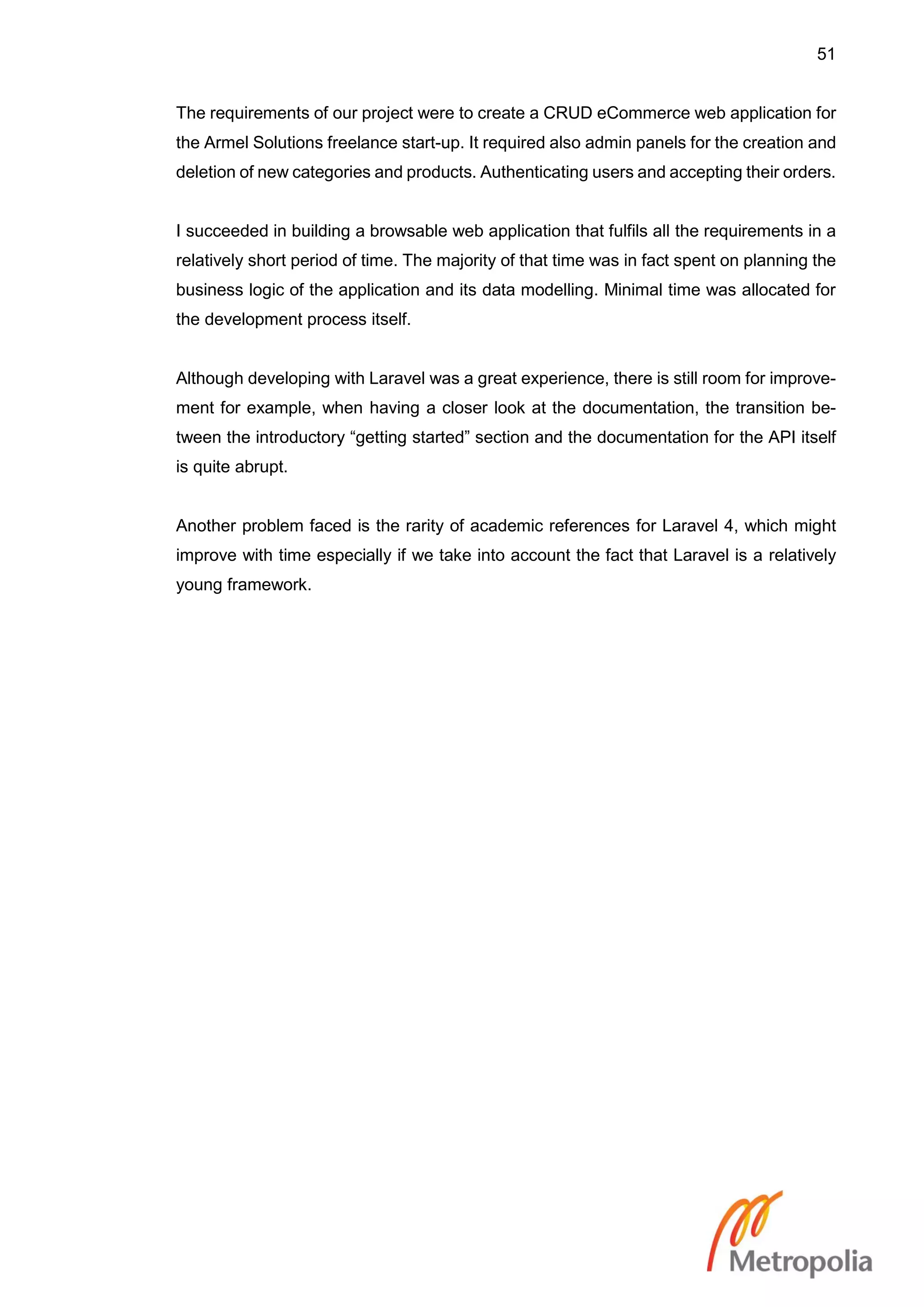 51

The requirements of our project were to create a CRUD eCommerce web application for the Armel Solutions freelance start-up. It required also admin panels for the creation and deletion of new categories and products. Authenticating users and accepting their orders.

I succeeded in building a browsable web application that fulfils all the requirements in a relatively short period of time. The majority of that time was in fact spent on planning the business logic of the application and its data modelling. Minimal time was allocated for the development process itself.

Although developing with Laravel was a great experience, there is still room for improvement for example, when having a closer look at the documentation, the transition between the introductory “getting started” section and the documentation for the API itself is quite abrupt.

Another problem faced is the rarity of academic references for Laravel 4, which might improve with time especially if we take into account the fact that Laravel is a relatively young framework.

Metropolia